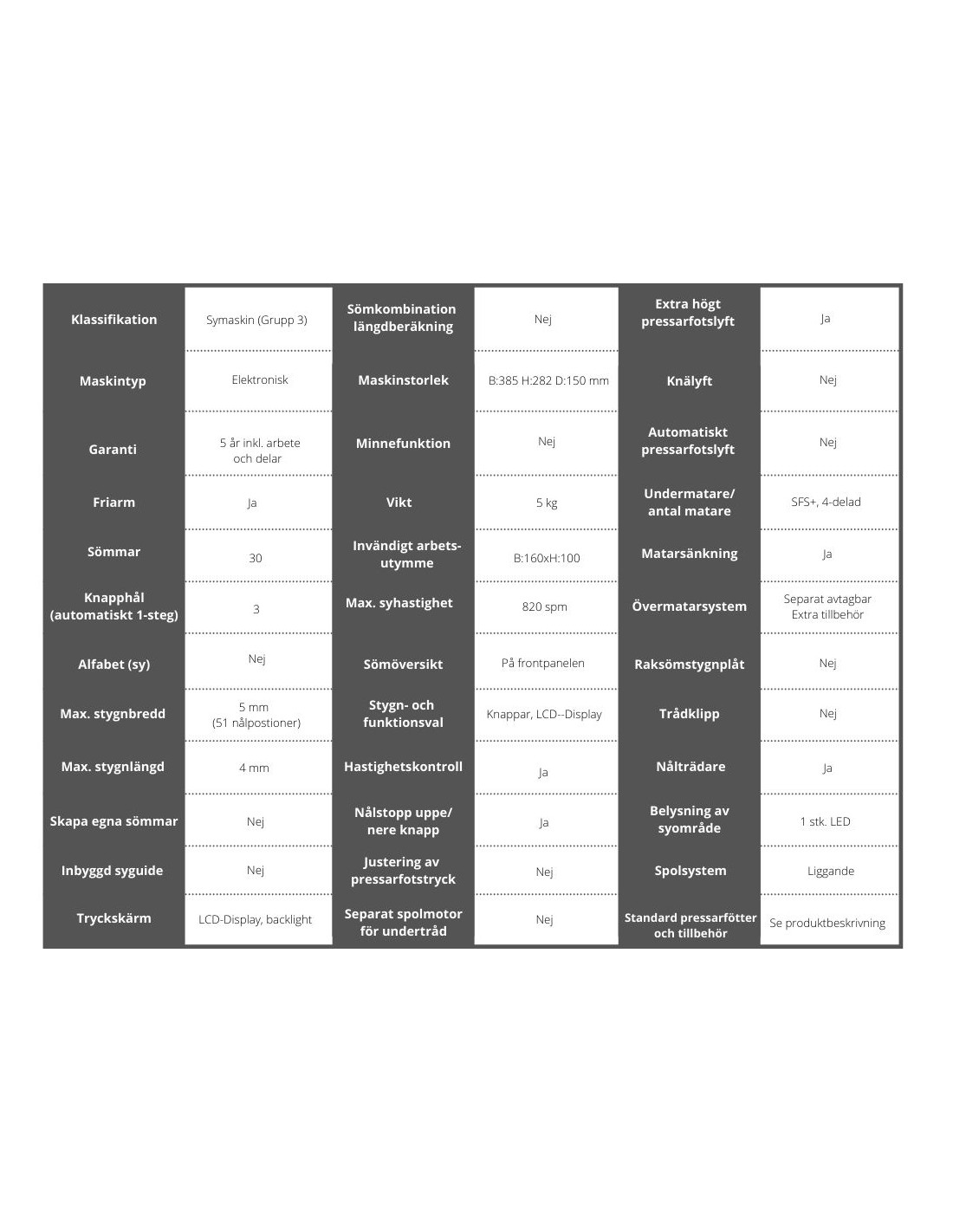 | Klassifikation | Symaskin (Grupp 3) | Sömkombination längdberäkning | Nej | Extra högt pressarfotslyft | Ja |
|---|---|---|---|---|---|
| Maskintyp | Elektronisk | Maskinstorlek | B:385 H:282 D:150 mm | Knälyft | Nej |
| Garanti | 5 år inkl. arbete och delar | Minnefunktion | Nej | Automatiskt pressarfotslyft | Nej |
| Friarm | Ja | Vikt | 5 kg | Undermatare/ antal matare | SFS+, 4-delad |
| Sömmar | 30 | Invändigt arbetsutymme | B:160xH:100 | Matarsänkning | Ja |
| Knapphål (automatiskt 1-steg) | 3 | Max. syhastighet | 820 spm | Övermatarsystem | Separat avtagbar Extra tillbehör |
| Alfabet (sy) | Nej | Sömöversikt | På frontpanelen | Raksömstygnplåt | Nej |
| Max. stygnbredd | 5 mm (51 nålpostioner) | Stygn- och funktionsval | Knappar, LCD--Display | Trådklipp | Nej |
| Max. stygnlängd | 4 mm | Hastighetskontroll | Ja | Nålträdare | Ja |
| Skapa egna sömmar | Nej | Nålstopp uppe/ nere knapp | Ja | Belysning av syområde | 1 stk. LED |
| Inbyggd syguide | Nej | Justering av pressarfotstryck | Nej | Spolsystem | Liggande |
| Tryckskärm | LCD-Display, backlight | Separat spolmotor för undertråd | Nej | Standard pressarfötter och tillbehör | Se produktbeskrivning |